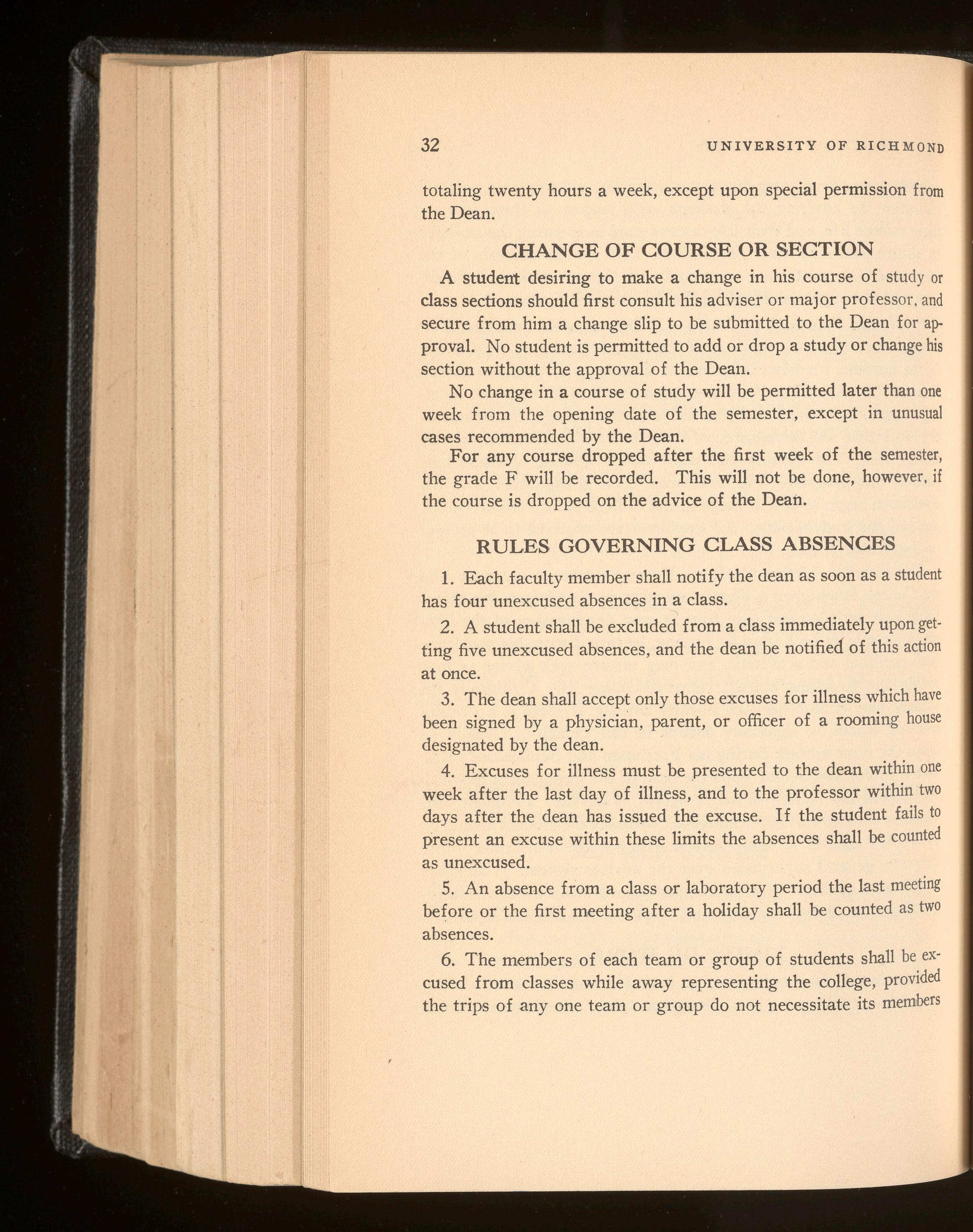 32 UNIVERSITY OF RICHMOND

totaling twenty hours a week, except upon special permission from the Dean.

CHANGE OF COURSE OR SECTION

A student desiring to make a change in his course of study or class sections should first consult his adviser or major professor, and secure from him a change slip to be submitted to the Dean for approval. No student is permitted to add or drop a study or change his section without the approval of the Dean.

No change in a course of study will be permitted later than one week from the opening date of the semester, except in unusual cases recommended by the Dean.

For any course dropped after the first week of the semester, the grade F will be recorded. This will not be done, however, if the course is dropped on the advice of the Dean.

RULES GOVERNING CLASS ABSENCES

1. Each faculty member shall notify the dean as soon as a student has four unexcused absences in a class.

2. A student shall be excluded from a class immediately upon getting five unexcused absences, and the dean be notified of this action at once.

3. The dean shall accept only those excuses for illness which have been signed by a physician, parent, or officer of a rooming house designated by the dean.

4. Excuses for illness must be presented to the dean within one week after the last day of illness, and to the professor within two days after the dean has issued the excuse. If the student fails to present an excuse within these limits the absences shall be counted as unexcused.

5. An absence from a class or laboratory period the last meeting before or the first meeting after a holiday shall be counted as two absences.

6. The members of each team or group of students shall be excused from classes while away representing the college, provided the trips of any one team or group do not necessitate its members